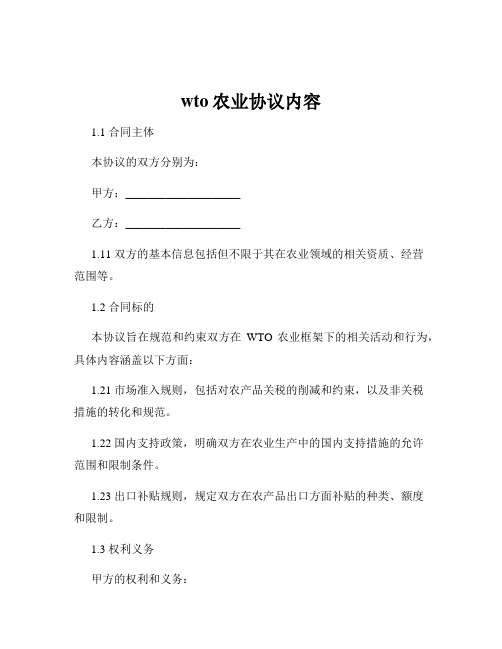 wto 农业协议内容

1.1 合同主体

本协议的双方分别为：

甲方：____________________

乙方：____________________

1.11 双方的基本信息包括但不限于其在农业领域的相关资质、经营范围等。

1.2 合同标的

本协议旨在规范和约束双方在 WTO 农业框架下的相关活动和行为，具体内容涵盖以下方面：

1.21 市场准入规则，包括对农产品关税的削减和约束，以及非关税措施的转化和规范。

1.22 国内支持政策，明确双方在农业生产中的国内支持措施的允许范围和限制条件。

1.23 出口补贴规则，规定双方在农产品出口方面补贴的种类、额度和限制。

1.3 权利义务

甲方的权利和义务：